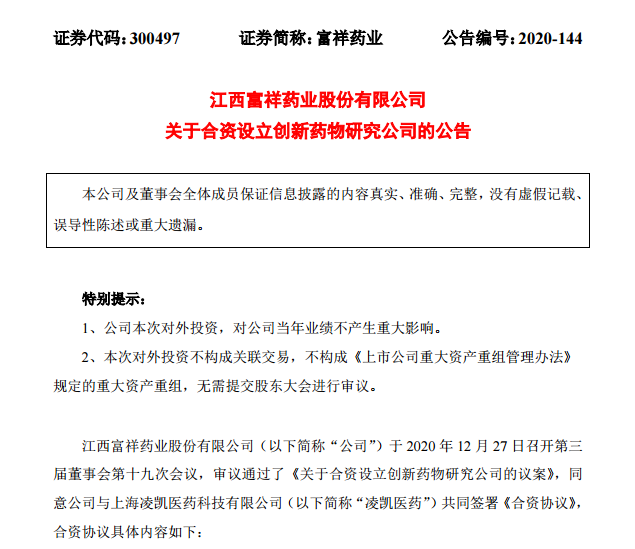 证券代码：300497　　证券简称：富祥药业　　公告编号：2020-144

江西富祥药业股份有限公司
关于合资设立创新药物研究公司的公告

本公司及董事会全体成员保证信息披露的内容真实、准确、完整，没有虚假记载、误导性陈述或重大遗漏。

特别提示：

1、公司本次对外投资，对公司当年业绩不产生重大影响。

2、本次对外投资不构成关联交易，不构成《上市公司重大资产重组管理办法》规定的重大资产重组，无需提交股东大会进行审议。

江西富祥药业股份有限公司（以下简称“公司”）于 2020 年 12 月 27 日召开第三届董事会第十九次会议，审议通过了《关于合资设立创新药物研究公司的议案》，同意公司与上海凌凯医药科技有限公司（以下简称“凌凯医药”）共同签署《合资协议》，合资协议具体内容如下：